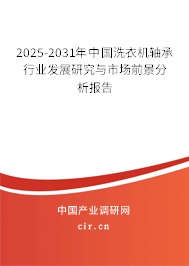 2025-2031年中国洗衣机轴承行业发展研究与市场前景分析报告

中国产业调研网

cir.cn